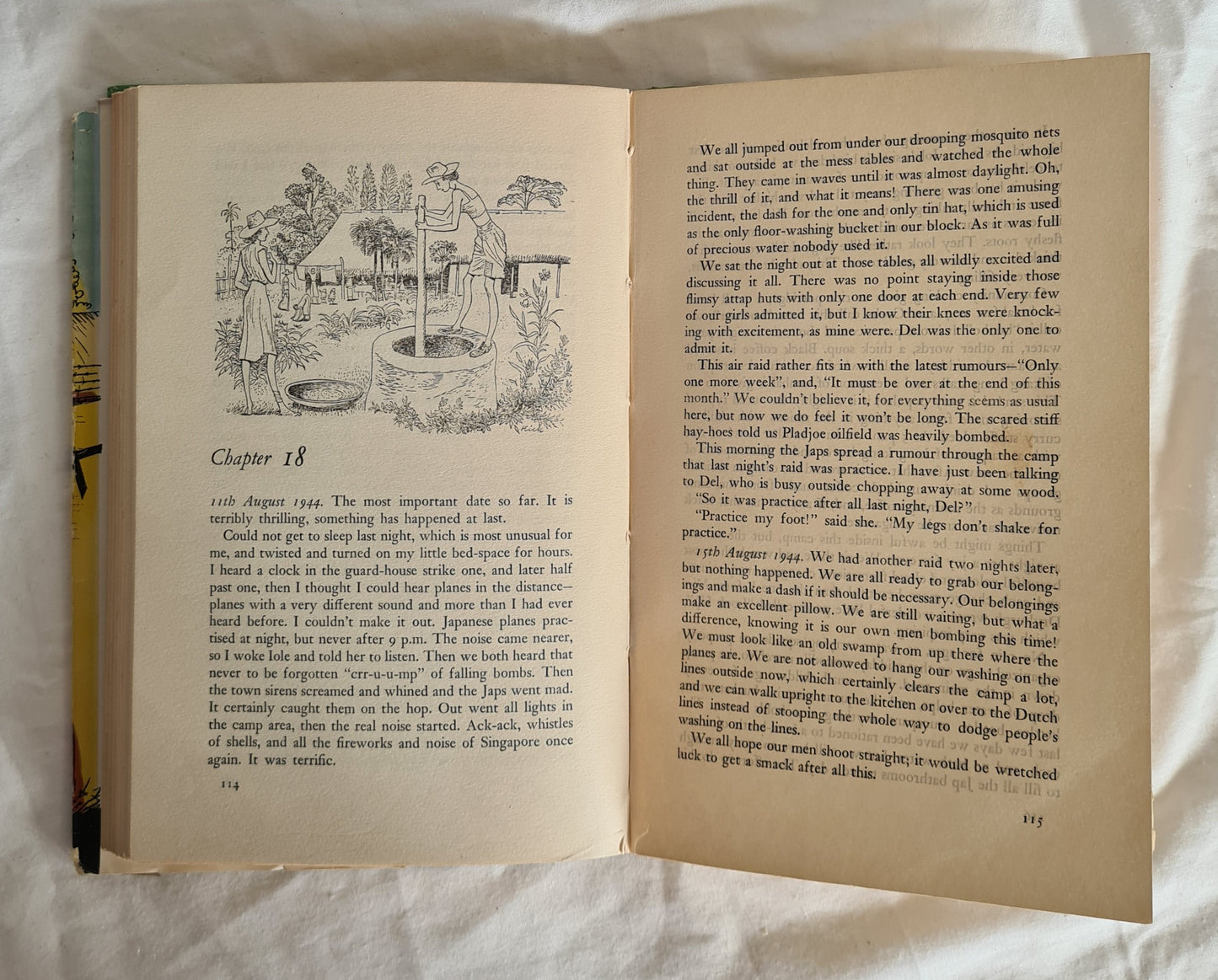 Chapter 18

11th August 1944. The most important date so far. It is terribly thrilling, something has happened at last.

Could not get to sleep last night, which is most unusual for me, and twisted and turned on my little bed-space for hours. I heard a clock in the guard-house strike one, and later half past one, then I thought I could hear planes in the distance—planes with a very different sound and more than I had ever heard before. I couldn't make it out. Japanese planes practised at night, but never after 9 p.m. The noise came nearer, so I woke Iole and told her to listen. Then we both heard that never to be forgotten "crr-u-u-mp" of falling bombs. Then the town sirens screamed and whined and the Japs went mad. It certainly caught them on the hop. Out went all lights in the camp area, then the real noise started. Ack-ack, whistles of shells, and all the fireworks and noise of Singapore once again. It was terrific.

114

We all jumped out from under our drooping mosquito nets and sat outside at the mess tables and watched the whole thing. They came in waves until it was almost daylight. Oh, the thrill of it, and what it means! There was one amusing incident, the dash for the one and only tin hat, which is used as the only floor-washing bucket in our block. As it was full of precious water nobody used it.

We sat the night out at those tables, all wildly excited and discussing it all. There was no point staying inside those flimsy attap huts with only one door at each end. Very few of our girls admitted it, but I know their knees were knocking with excitement, as mine were. Del was the only one to admit it.

This air raid rather fits in with the latest rumours—"Only one more week", and, "It must be over at the end of this month." We couldn't believe it, for everything seems as usual here, but now we do feel it won't be long. The scared stiff hay-hoes told us Pladjoe oilfield was heavily bombed.

This morning the Japs spread a rumour through the camp that last night's raid was practice. I have just been talking to Del, who is busy outside chopping away at some wood. "So it was practice after all last night, Del?"

"Practice my foot!" said she. "My legs don't shake for practice."

15th August 1944. We had another raid two nights later, but nothing happened. We are all ready to grab our belongings and make a dash if it should be necessary. Our belongings make an excellent pillow. We are still waiting, but what a difference, knowing it is our own men bombing this time! We must look like an old swamp from up there where the planes are. We are not allowed to hang our washing on the lines outside now, which certainly clears the camp a lot, and we can walk upright to the kitchen or over to the Dutch lines instead of stooping the whole way to dodge people's washing on the lines.

We all hope our men shoot straight; it would be wretched luck to get a smack after all this.

115